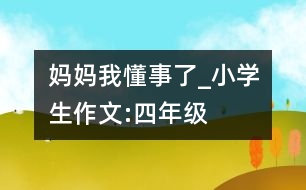 妈妈我懂事了_小学生作文:四年级